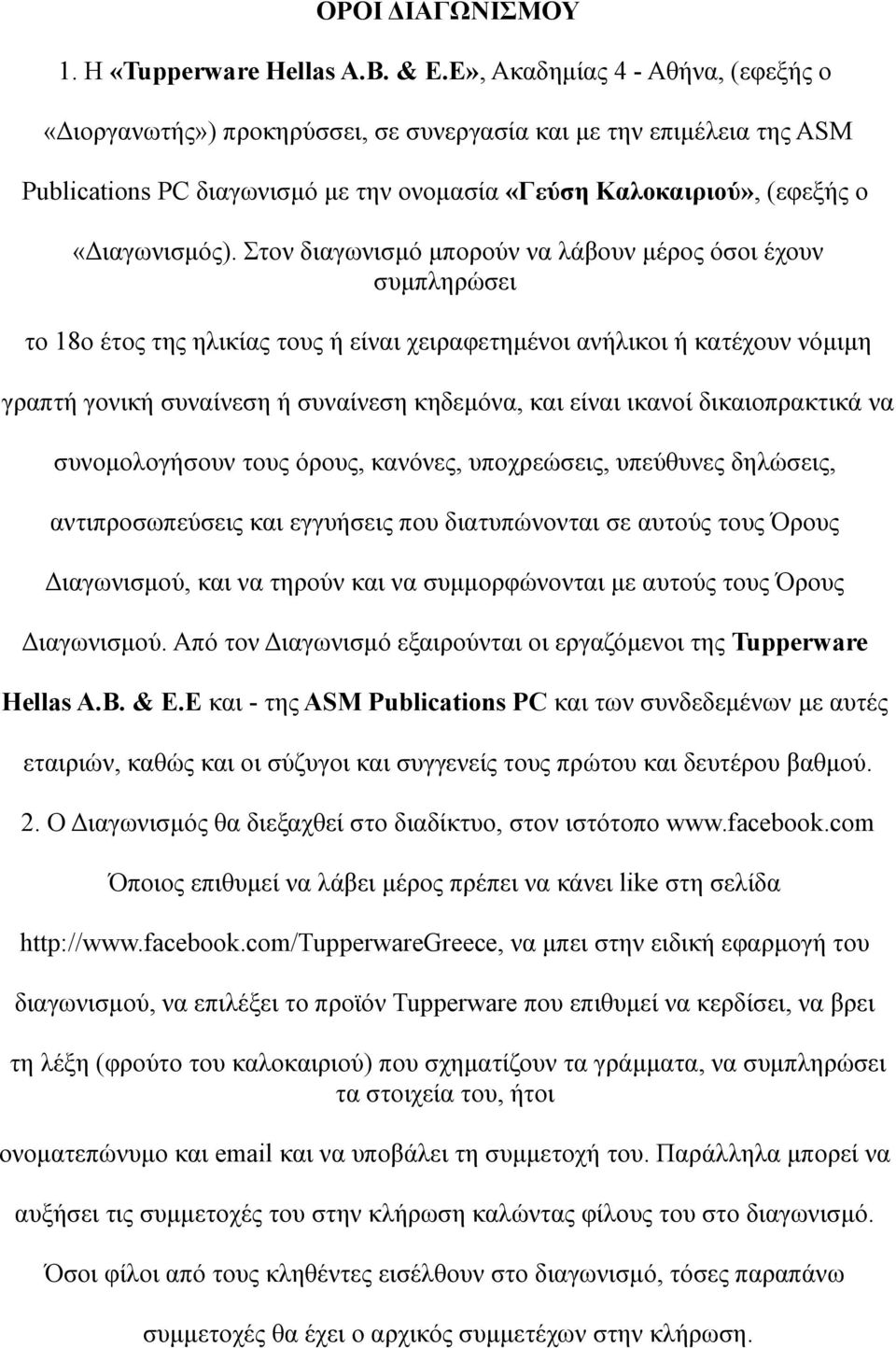 ΟΡΟΙ ΔΙΑΓΩΝΙΣΜΟΥ

1. Η «Tupperware Hellas A.B. & E.E», Ακαδημίας 4 - Αθήνα, (εφεξής ο «Διοργανωτής») προκηρύσσει, σε συνεργασία και με την επιμέλεια της ASM Publications PC διαγωνισμό με την ονομασία «Γεύση Καλοκαιριού», (εφεξής ο «Διαγωνισμός). Στον διαγωνισμό μπορούν να λάβουν μέρος όσοι έχουν συμπληρώσει το 18ο έτος της ηλικίας τους ή είναι χειραφετημένοι ανήλικοι ή κατέχουν νόμιμη γραπτή γονική συναίνεση ή συναίνεση κηδεμόνα, και είναι ικανοί δικαιοπρακτικά να συνομολογήσουν τους όρους, κανόνες, υποχρεώσεις, υπεύθυνες δηλώσεις, αντιπροσωπεύσεις και εγγυήσεις που διατυπώνονται σε αυτούς τους Όρους Διαγωνισμού, και να τηρούν και να συμμορφώνονται με αυτούς τους Όρους Διαγωνισμού. Από τον Διαγωνισμό εξαιρούνται οι εργαζόμενοι της Tupperware Hellas A.B. & E.E και - της ASM Publications PC και των συνδεδεμένων με αυτές εταιριών, καθώς και οι σύζυγοι και συγγενείς τους πρώτου και δευτέρου βαθμού.

2. Ο Διαγωνισμός θα διεξαχθεί στο διαδίκτυο, στον ιστότοπο www.facebook.com Όποιος επιθυμεί να λάβει μέρος πρέπει να κάνει like στη σελίδα http://www.facebook.com/TupperwareGreece, να μπει στην ειδική εφαρμογή του διαγωνισμού, να επιλέξει το προϊόν Tupperware που επιθυμεί να κερδίσει, να βρει τη λέξη (φρούτο του καλοκαιριού) που σχηματίζουν τα γράμματα, να συμπληρώσει τα στοιχεία του, ήτοι ονοματεπώνυμο και email και να υποβάλει τη συμμετοχή του. Παράλληλα μπορεί να αυξήσει τις συμμετοχές του στην κλήρωση καλώντας φίλους του στο διαγωνισμό. Όσοι φίλοι από τους κληθέντες εισέλθουν στο διαγωνισμό, τόσες παραπάνω συμμετοχές θα έχει ο αρχικός συμμετέχων στην κλήρωση.